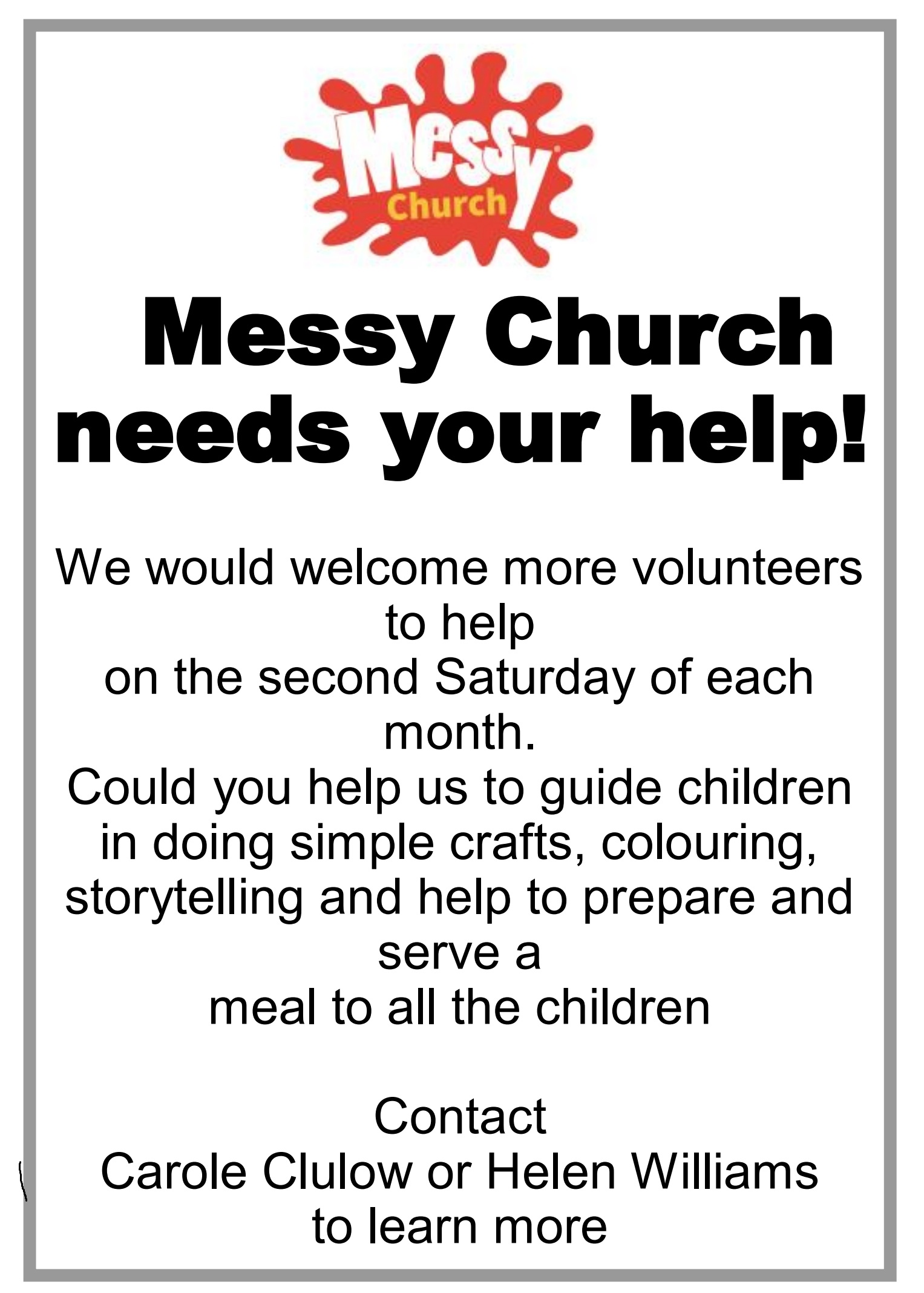 Messy Church

Messy Church needs your help!

We would welcome more volunteers to help on the second Saturday of each month. Could you help us to guide children in doing simple crafts, colouring, storytelling and help to prepare and serve a meal to all the children

Contact
Carole Clulow or Helen Williams
to learn more